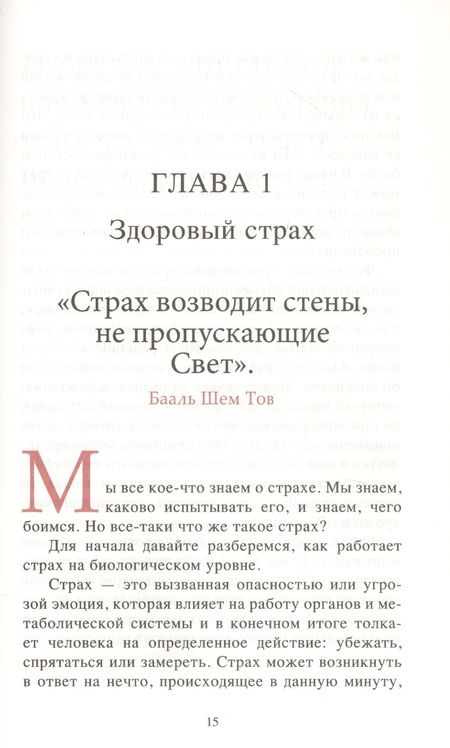 ГЛАВА 1

Здоровый страх

«Страх возводит стены, не пропускающие Свет».

Бааль Шем Тов

Мы все кое-что знаем о страхе. Мы знаем, каково испытывать его, и знаем, чего боимся. Но все-таки что же такое страх?

Для начала давайте разберемся, как работает страх на биологическом уровне.

Страх — это вызванная опасностью или угрозой эмоция, которая влияет на работу органов и метаболической системы и в конечном итоге толкает человека на определенное действие: убежать, спрятаться или замереть. Страх может возникнуть в ответ на нечто, происходящее в данную минуту,

15